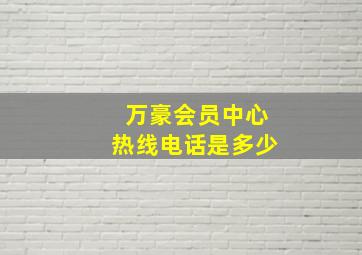 万豪会员中心
热线电话是多少